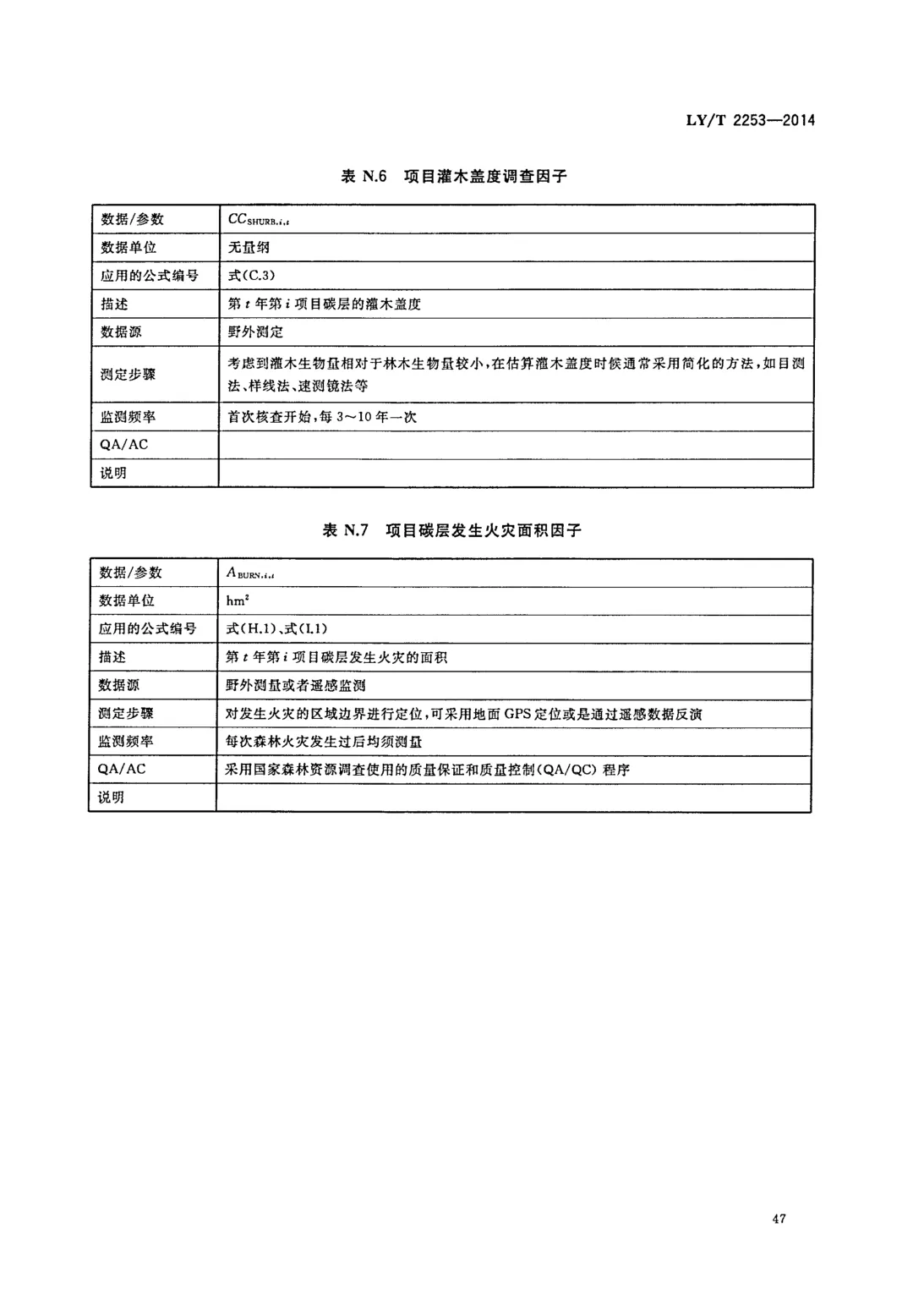 LY/T 2253—2014

表 N.6 项目灌木盖度调查因子

| 数据/参数 | $CC_{SHURB,i,t}$ |
|---|---|
| 数据单位 | 无量纲 |
| 应用的公式编号 | 式(C.3) |
| 描述 | 第 $t$ 年第 $i$ 项目碳层的灌木盖度 |
| 数据源 | 野外测定 |
| 测定步骤 | 考虑到灌木生物量相对于林木生物量较小,在估算灌木盖度时候通常采用简化的方法,如目测法、样线法、速测镜法等 |
| 监测频率 | 首次核查开始,每 3～10 年一次 |
| QA/AC | |
| 说明 | |

表 N.7 项目碳层发生火灾面积因子

| 数据/参数 | $A_{BURN,i,t}$ |
|---|---|
| 数据单位 | $hm^2$ |
| 应用的公式编号 | 式(H.1)、式(I.1) |
| 描述 | 第 $t$ 年第 $i$ 项目碳层发生火灾的面积 |
| 数据源 | 野外测量或者遥感监测 |
| 测定步骤 | 对发生火灾的区域边界进行定位,可采用地面 GPS 定位或是通过遥感数据反演 |
| 监测频率 | 每次森林火灾发生过后均须测量 |
| QA/AC | 采用国家森林资源调查使用的质量保证和质量控制(QA/QC) 程序 |
| 说明 | |

47